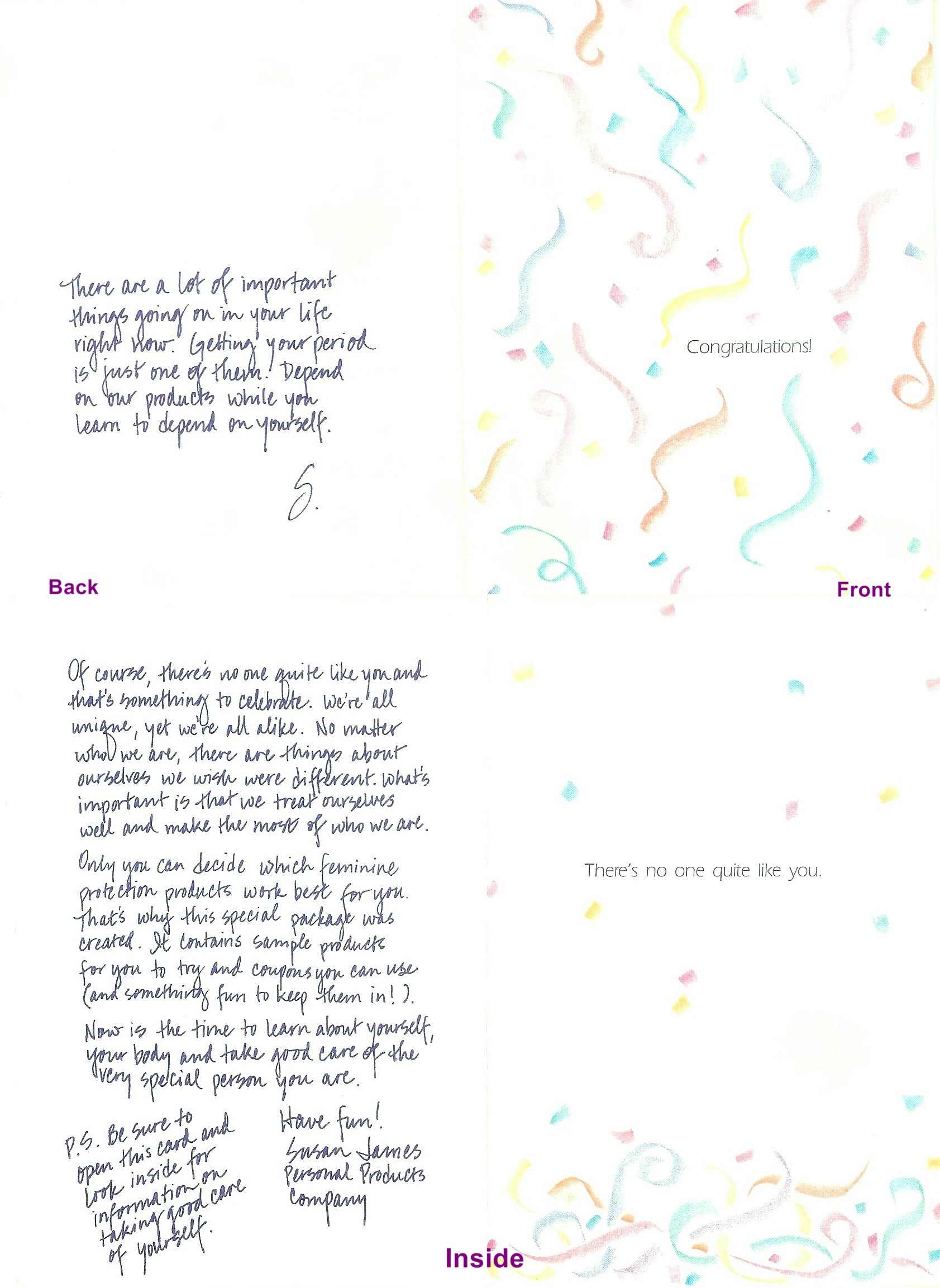 There are a lot of important things going on in your life right now. Getting your period is just one of them. Depend on our products while you learn to depend on yourself.

S.

Back

Congratulations!

Front

Of course, there's no one quite like you and that's something to celebrate. We're all unique, yet we're all alike. No matter who we are, there are things about ourselves we wish were different. What's important is that we treat ourselves well and make the most of who we are.

Only you can decide which feminine protection products work best for you. That's why this special package was created. It contains sample products for you to try and coupons you can use (and something fun to keep them in!).

Now is the time to learn about yourself, your body and take good care of the very special person you are.

P.S. Be sure to open this card and look inside for information on taking good care of yourself.

Have fun!
Susan James
Personal Products Company

There's no one quite like you.

Inside